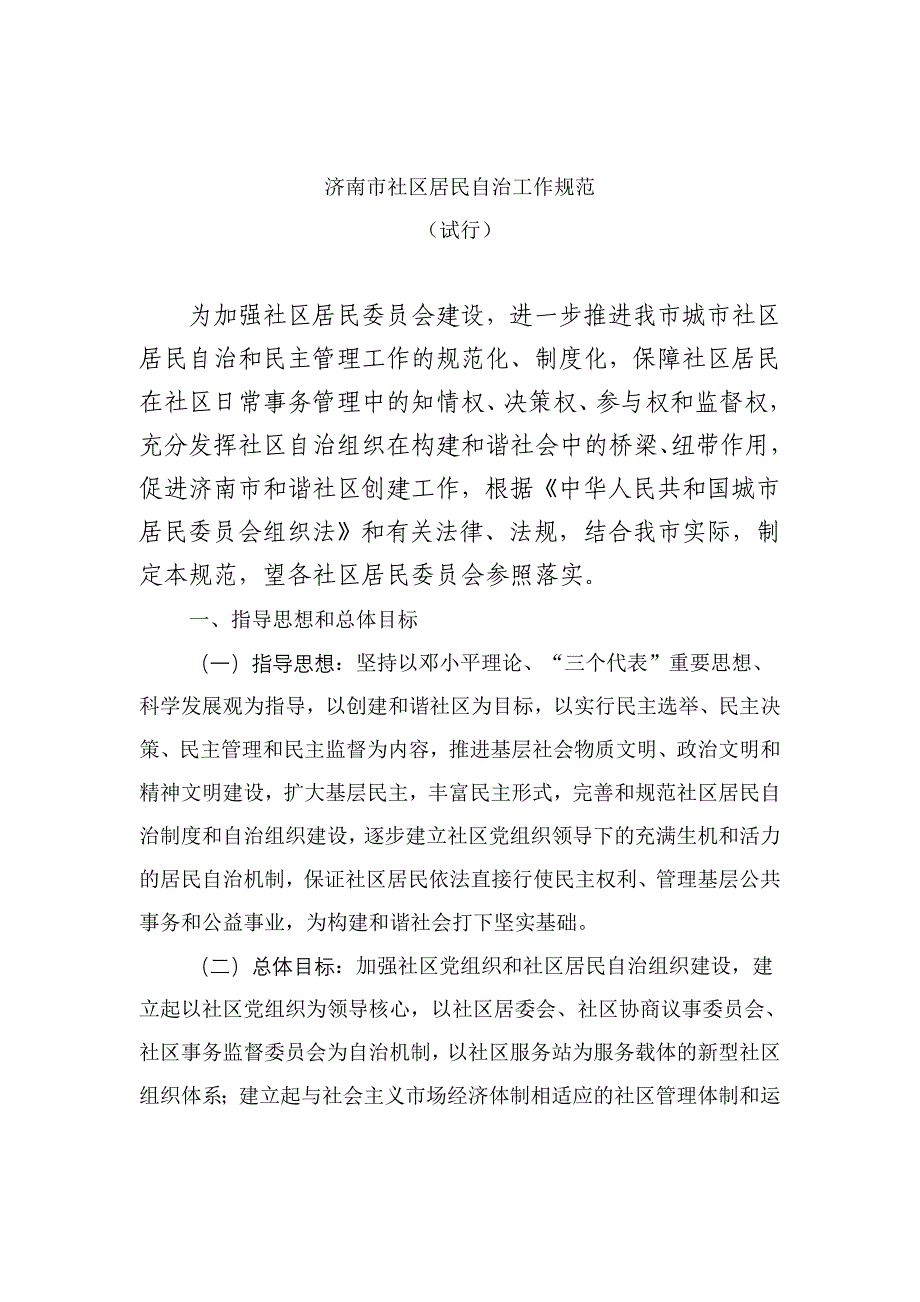 济南市社区居民自治工作规范

（试行）

为加强社区居民委员会建设，进一步推进我市城市社区居民自治和民主管理工作的规范化、制度化，保障社区居民在社区日常事务管理中的知情权、决策权、参与权和监督权，充分发挥社区自治组织在构建和谐社会中的桥梁、纽带作用，促进济南市和谐社区创建工作，根据《中华人民共和国城市居民委员会组织法》和有关法律、法规，结合我市实际，制定本规范，望各社区居民委员会参照落实。

一、指导思想和总体目标

（一）指导思想：坚持以邓小平理论、“三个代表”重要思想、科学发展观为指导，以创建和谐社区为目标，以实行民主选举、民主决策、民主管理和民主监督为内容，推进基层社会物质文明、政治文明和精神文明建设，扩大基层民主，丰富民主形式，完善和规范社区居民自治制度和自治组织建设，逐步建立社区党组织领导下的充满生机和活力的居民自治机制，保证社区居民依法直接行使民主权利、管理基层公共事务和公益事业，为构建和谐社会打下坚实基础。

（二）总体目标：加强社区党组织和社区居民自治组织建设，建立起以社区党组织为领导核心，以社区居委会、社区协商议事委员会、社区事务监督委员会为自治机制，以社区服务站为服务载体的新型社区组织体系；建立起与社会主义市场经济体制相适应的社区管理体制和运